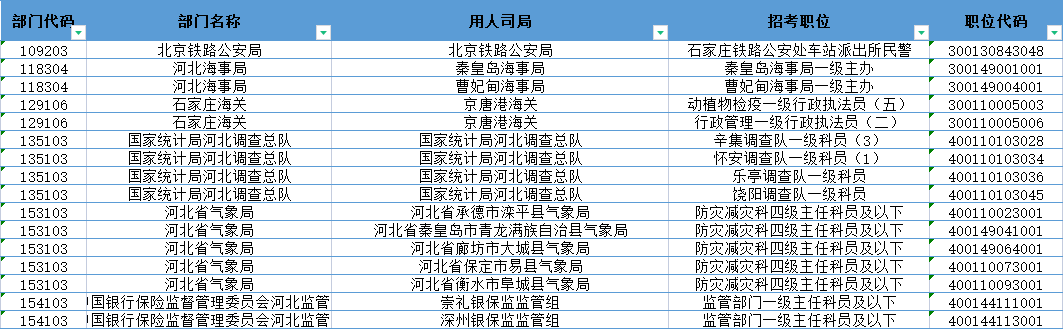 | 部门代码 | 部门名称 | 用人司局 | 招考职位 | 职位代码 |
|---|---|---|---|---|
| 109203 | 北京铁路公安局 | 北京铁路公安局 | 石家庄铁路公安处车站派出所民警 | 300130843048 |
| 118304 | 河北海事局 | 秦皇岛海事局 | 秦皇岛海事局一级主办 | 300149001001 |
| 118304 | 河北海事局 | 曹妃甸海事局 | 曹妃甸海事局一级主办 | 300149004001 |
| 129106 | 石家庄海关 | 京唐港海关 | 动植物检疫一级行政执法员（五） | 300110005003 |
| 129106 | 石家庄海关 | 京唐港海关 | 行政管理一级行政执法员（二） | 300110005006 |
| 135103 | 国家统计局河北调查总队 | 国家统计局河北调查总队 | 辛集调查队一级科员（3） | 400110103028 |
| 135103 | 国家统计局河北调查总队 | 国家统计局河北调查总队 | 怀安调查队一级科员（1） | 400110103034 |
| 135103 | 国家统计局河北调查总队 | 国家统计局河北调查总队 | 乐亭调查队一级科员 | 400110103036 |
| 135103 | 国家统计局河北调查总队 | 国家统计局河北调查总队 | 饶阳调查队一级科员 | 400110103045 |
| 153103 | 河北省气象局 | 河北省承德市滦平县气象局 | 防灾减灾科四级主任科员及以下 | 400110023001 |
| 153103 | 河北省气象局 | 河北省秦皇岛市青龙满族自治县气象局 | 防灾减灾科四级主任科员及以下 | 400149041001 |
| 153103 | 河北省气象局 | 河北省廊坊市大城县气象局 | 防灾减灾科四级主任科员及以下 | 400149064001 |
| 153103 | 河北省气象局 | 河北省保定市易县气象局 | 防灾减灾科四级主任科员及以下 | 400110073001 |
| 153103 | 河北省气象局 | 河北省衡水市阜城县气象局 | 防灾减灾科四级主任科员及以下 | 400110093001 |
| 154103 | 国银行保险监督管理委员会河北监管 | 崇礼银保监监管组 | 监管部门一级主任科员及以下 | 400144111001 |
| 154103 | 国银行保险监督管理委员会河北监管 | 深州银保监监管组 | 监管部门一级主任科员及以下 | 400144113001 |